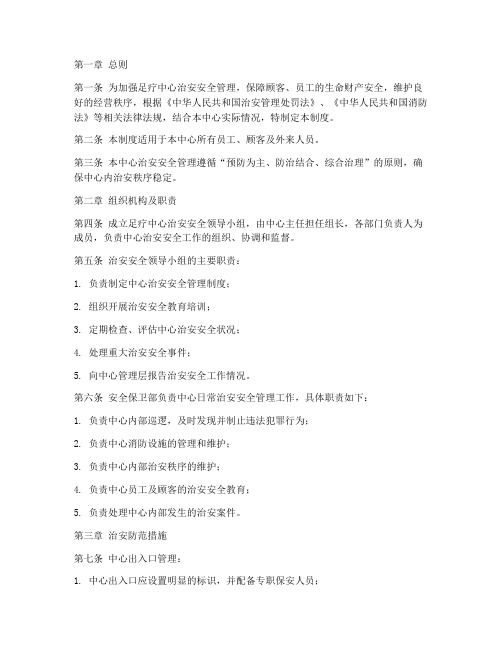 第一章 总则

第一条 为加强足疗中心治安安全管理，保障顾客、员工的生命财产安全，维护良好的经营秩序，根据《中华人民共和国治安管理处罚法》、《中华人民共和国消防法》等相关法律法规，结合本中心实际情况，特制定本制度。

第二条 本制度适用于本中心所有员工、顾客及外来人员。

第三条 本中心治安安全管理遵循“预防为主、防治结合、综合治理”的原则，确保中心内治安秩序稳定。

第二章 组织机构及职责

第四条 成立足疗中心治安安全领导小组，由中心主任担任组长，各部门负责人为成员，负责中心治安安全工作的组织、协调和监督。

第五条 治安安全领导小组的主要职责：

1. 负责制定中心治安安全管理制度；

2. 组织开展治安安全教育培训；

3. 定期检查、评估中心治安安全状况；

4. 处理重大治安安全事件；

5. 向中心管理层报告治安安全工作情况。

第六条 安全保卫部负责中心日常治安安全管理工作，具体职责如下：

1. 负责中心内部巡逻，及时发现并制止违法犯罪行为；

2. 负责中心消防设施的管理和维护；

3. 负责中心内部治安秩序的维护；

4. 负责中心员工及顾客的治安安全教育；

5. 负责处理中心内部发生的治安案件。

第三章 治安防范措施

第七条 中心出入口管理：

1. 中心出入口应设置明显的标识，并配备专职保安人员；